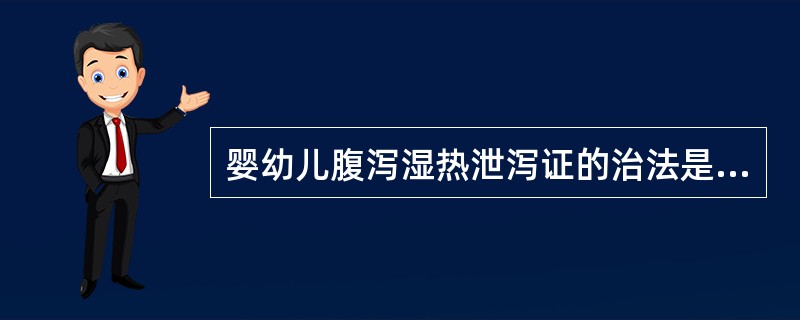 婴幼儿腹泻湿热泄泻证的治法是...